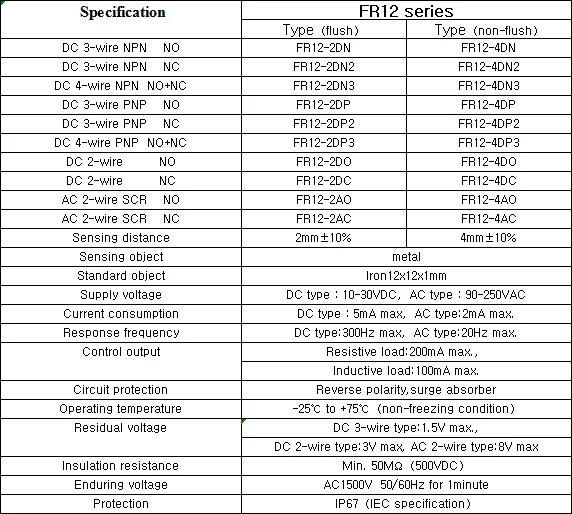 | Specification | FR12 series | |
|---|---|---|
| | Type (flush) | Type (non-flush) |
| DC 3-wire NPN NO | FR12-2DN | FR12-4DN |
| DC 3-wire NPN NC | FR12-2DN2 | FR12-4DN2 |
| DC 4-wire NPN NO+NC | FR12-2DN3 | FR12-4DN3 |
| DC 3-wire PNP NO | FR12-2DP | FR12-4DP |
| DC 3-wire PNP NC | FR12-2DP2 | FR12-4DP2 |
| DC 4-wire PNP NO+NC | FR12-2DP3 | FR12-4DP3 |
| DC 2-wire NO | FR12-2DO | FR12-4DO |
| DC 2-wire NC | FR12-2DC | FR12-4DC |
| AC 2-wire SCR NO | FR12-2AO | FR12-4AO |
| AC 2-wire SCR NC | FR12-2AC | FR12-4AC |
| Sensing distance | 2mm±10% | 4mm±10% |
| Sensing object | metal | |
| Standard object | Iron12x12x1mm | |
| Supply voltage | DC type : 10-30VDC, AC type : 90-250VAC | |
| Current consumption | DC type : 5mA max, AC type:2mA max. | |
| Response frequency | DC type:300Hz max, AC type:20Hz max. | |
| Control output | Resistive load:200mA max., | |
| | Inductive load:100mA max. | |
| Circuit protection | Reverse polarity,surge absorber | |
| Operating temperature | -25℃ to +75℃ (non-freezing condition) | |
| Residual voltage | DC 3-wire type:1.5V max., | |
| | DC 2-wire type:3V max, AC 2-wire type:8V max | |
| Insulation resistance | Min. 50MΩ (500VDC) | |
| Enduring voltage | AC1500V 50/60Hz for 1minute | |
| Protection | IP67 (IEC specification) | |